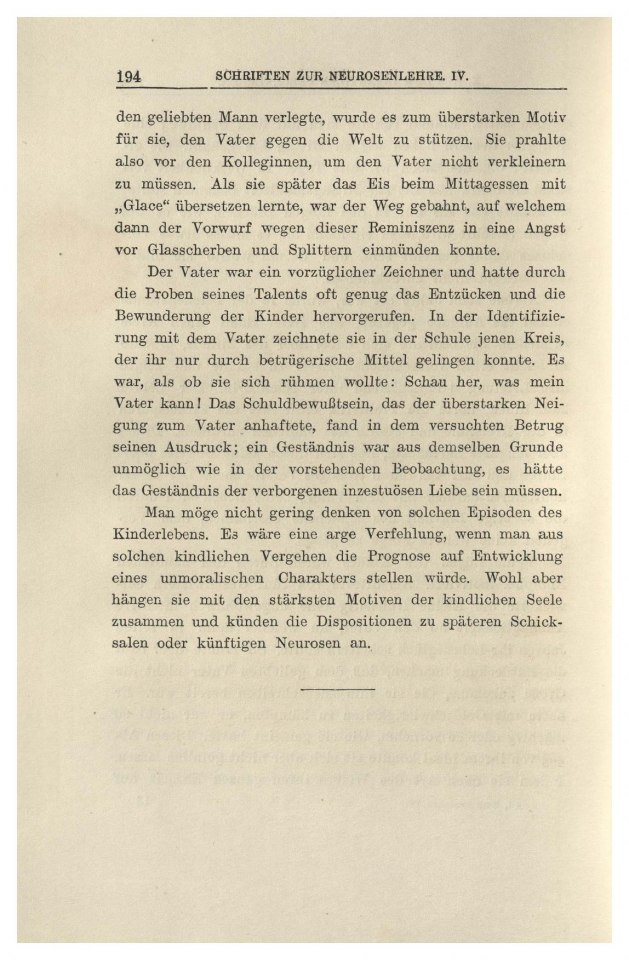 194 SCHRIFTEN ZUR NEUROSENLEHRE. IV.

den geliebten Mann verlegte, wurde es zum überstarken Motiv für sie, den Vater gegen die Welt zu stützen. Sie prahlte also vor den Kolleginnen, um den Vater nicht verkleinern zu müssen. Als sie später das Eis beim Mittagessen mit „Glace“ übersetzen lernte, war der Weg gebahnt, auf welchem dann der Vorwurf wegen dieser Reminiszenz in eine Angst vor Glasscherben und Splittern einmünden konnte.

Der Vater war ein vorzüglicher Zeichner und hatte durch die Proben seines Talents oft genug das Entzücken und die Bewunderung der Kinder hervorgerufen. In der Identifizierung mit dem Vater zeichnete sie in der Schule jenen Kreis, der ihr nur durch betrügerische Mittel gelingen konnte. Es war, als ob sie sich rühmen wollte: Schau her, was mein Vater kann! Das Schuldbewußtsein, das der überstarken Neigung zum Vater anhaftete, fand in dem versuchten Betrug seinen Ausdruck; ein Geständnis war aus demselben Grunde unmöglich wie in der vorstehenden Beobachtung, es hätte das Geständnis der verborgenen inzestuösen Liebe sein müssen.

Man möge nicht gering denken von solchen Episoden des Kinderlebens. Es wäre eine arge Verfehlung, wenn man aus solchen kindlichen Vergehen die Prognose auf Entwicklung eines unmoralischen Charakters stellen würde. Wohl aber hängen sie mit den stärksten Motiven der kindlichen Seele zusammen und künden die Dispositionen zu späteren Schicksalen oder künftigen Neurosen an.